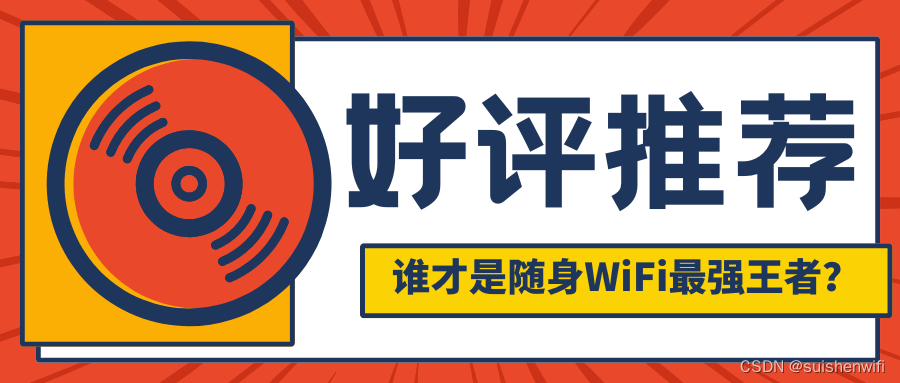 好评推荐

谁才是随身WiFi最强王者？

CSDN @suishenwifi